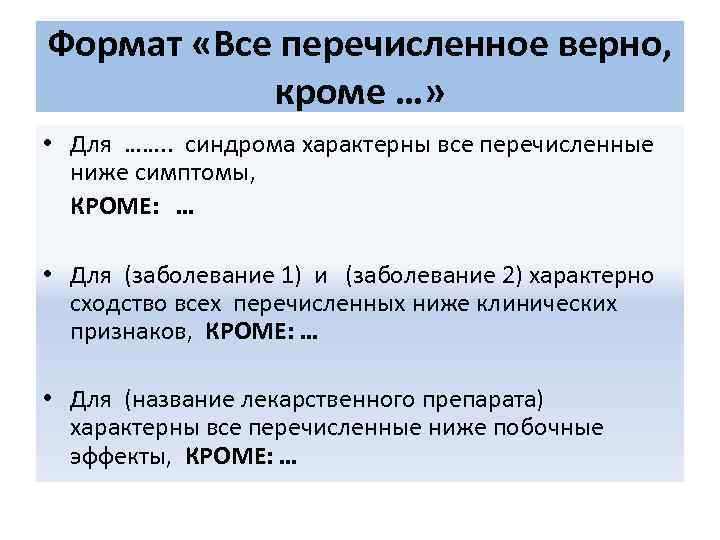 Формат «Все перечисленное верно, кроме …»

• Для …….. синдрома характерны все перечисленные ниже симптомы,

КРОМЕ: …

• Для (заболевание 1) и (заболевание 2) характерно сходство всех перечисленных ниже клинических признаков, КРОМЕ: …

• Для (название лекарственного препарата) характерны все перечисленные ниже побочные эффекты, КРОМЕ: …